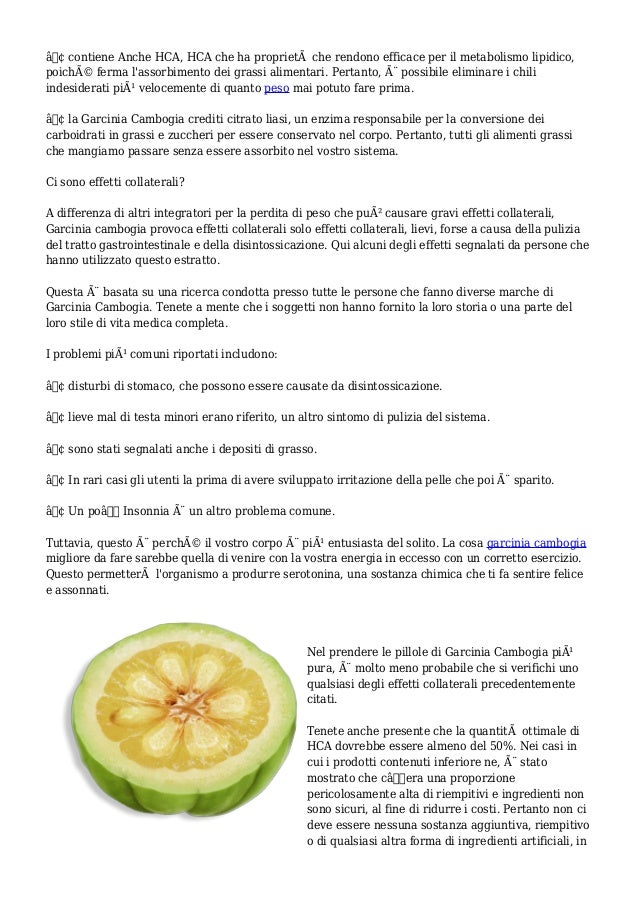 â¢ contiene Anche HCA, HCA che ha proprietÃ  che rendono efficace per il metabolismo lipidico, poichÃ© ferma l'assorbimento dei grassi alimentari. Pertanto, Ã¨ possibile eliminare i chili indesiderati piÃ¹ velocemente di quanto peso mai potuto fare prima.

â¢ la Garcinia Cambogia crediti citrato liasi, un enzima responsabile per la conversione dei carboidrati in grassi e zuccheri per essere conservato nel corpo. Pertanto, tutti gli alimenti grassi che mangiamo passare senza essere assorbito nel vostro sistema.

Ci sono effetti collaterali?

A differenza di altri integratori per la perdita di peso che puÃ² causare gravi effetti collaterali, Garcinia cambogia provoca effetti collaterali solo effetti collaterali, lievi, forse a causa della pulizia del tratto gastrointestinale e della disintossicazione. Qui alcuni degli effetti segnalati da persone che hanno utilizzato questo estratto.

Questa Ã¨ basata su una ricerca condotta presso tutte le persone che fanno diverse marche di Garcinia Cambogia. Tenete a mente che i soggetti non hanno fornito la loro storia o una parte del loro stile di vita medica completa.

I problemi piÃ¹ comuni riportati includono:

â¢ disturbi di stomaco, che possono essere causate da disintossicazione.

â¢ lieve mal di testa minori erano riferito, un altro sintomo di pulizia del sistema.

â¢ sono stati segnalati anche i depositi di grasso.

â¢ In rari casi gli utenti la prima di avere sviluppato irritazione della pelle che poi Ã¨ sparito.

â¢ Un poâ Insonnia Ã¨ un altro problema comune.

Tuttavia, questo Ã¨ perchÃ© il vostro corpo Ã¨ piÃ¹ entusiasta del solito. La cosa garcinia cambogia migliore da fare sarebbe quella di venire con la vostra energia in eccesso con un corretto esercizio. Questo permetterÃ  l'organismo a produrre serotonina, una sostanza chimica che ti fa sentire felice e assonnati.

Nel prendere le pillole di Garcinia Cambogia piÃ¹ pura, Ã¨ molto meno probabile che si verifichi uno qualsiasi degli effetti collaterali precedentemente citati.

Tenete anche presente che la quantitÃ  ottimale di HCA dovrebbe essere almeno del 50%. Nei casi in cui i prodotti contenuti inferiore ne, Ã¨ stato mostrato che câera una proporzione pericolosamente alta di riempitivi e ingredienti non sono sicuri, al fine di ridurre i costi. Pertanto non ci deve essere nessuna sostanza aggiuntiva, riempitivo o di qualsiasi altra forma di ingredienti artificiali, in